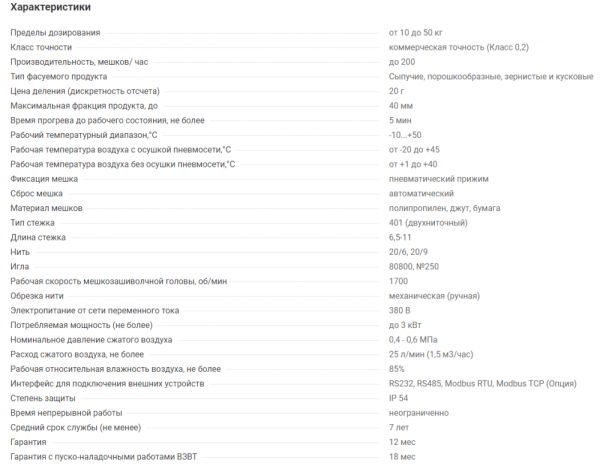 Характеристики

| | |
|---|---|
| Пределы дозирования | от 10 до 50 кг |
| Класс точности | коммерческая точность (Класс 0,2) |
| Производительность, мешков/ час | до 200 |
| Тип фасуемого продукта | Сыпучие, порошкообразные, зернистые и кусковые |
| Цена деления (дискретность отсчета) | 20 г |
| Максимальная фракция продукта, до | 40 мм |
| Время прогрева до рабочего состояния, не более | 5 мин |
| Рабочий температурный диапазон,°С | -10...+50 |
| Рабочая температура воздуха с осушкой пневмосети,°С | от -20 до +45 |
| Рабочая температура воздуха без осушки пневмосети,°С | от +1 до +40 |
| Фиксация мешка | пневматический прижим |
| Сброс мешка | автоматический |
| Материал мешков | полипропилен, джут, бумага |
| Тип стежка | 401 (двухниточный) |
| Длина стежка | 6,5-11 |
| Нить | 20/6, 20/9 |
| Игла | 80800, №250 |
| Рабочая скорость мешкозашиволчной головы, об/мин | 1700 |
| Обрезка нити | механическая (ручная) |
| Электропитание от сети переменного тока | 380 В |
| Потребляемая мощность (не более) | до 3 кВт |
| Номинальное давление сжатого воздуха | 0,4 - 0,6 МПа |
| Расход сжатого воздуха, не более | 25 л/мин (1,5 м3/час) |
| Рабочая относительная влажность воздуха, не более | 85% |
| Интерфейс для подключения внешних устройств | RS232, RS485, Modbus RTU, Modbus TCP (Опция) |
| Степень защиты | IP 54 |
| Время непрерывной работы | неограниченно |
| Средний срок службы (не менее) | 7 лет |
| Гарантия | 12 мес |
| Гарантия с пуско-наладочными работами ВЗВТ | 18 мес |